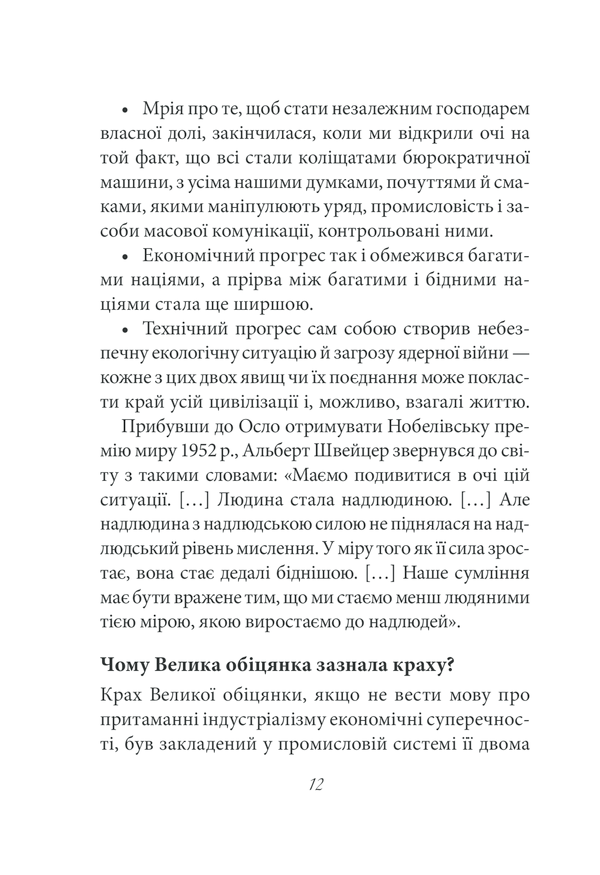 • Мрія про те, щоб стати незалежним господарем власної долі, закінчилася, коли ми відкрили очі на той факт, що всі стали коліщатами бюрократичної машини, з усіма нашими думками, почуттями й смаками, якими маніпулюють уряд, промисловість і засоби масової комунікації, контрольовані ними.

• Економічний прогрес так і обмежився багатими націями, а прірва між багатими і бідними націями стала ще ширшою.

• Технічний прогрес сам собою створив небезпечну екологічну ситуацію й загрозу ядерної війни — кожне з цих двох явищ чи їх поєднання може покласти край усій цивілізації і, можливо, взагалі життю.

Прибувши до Осло отримувати Нобелівську премію миру 1952 р., Альберт Швейцер звернувся до світу з такими словами: «Маємо подивитися в очі цій ситуації. […] Людина стала надлюдиною. […] Але надлюдина з надлюдською силою не піднялася на надлюдський рівень мислення. У міру того як її сила зростає, вона стає дедалі біднішою. […] Наше сумління має бути вражене тим, що ми стаємо менш людяними тією мірою, якою виростаємо до надлюдей».

Чому Велика обіцянка зазнала краху?

Крах Великої обіцянки, якщо не вести мову про притаманні індустріалізму економічні суперечності, був закладений у промисловій системі її двома

12